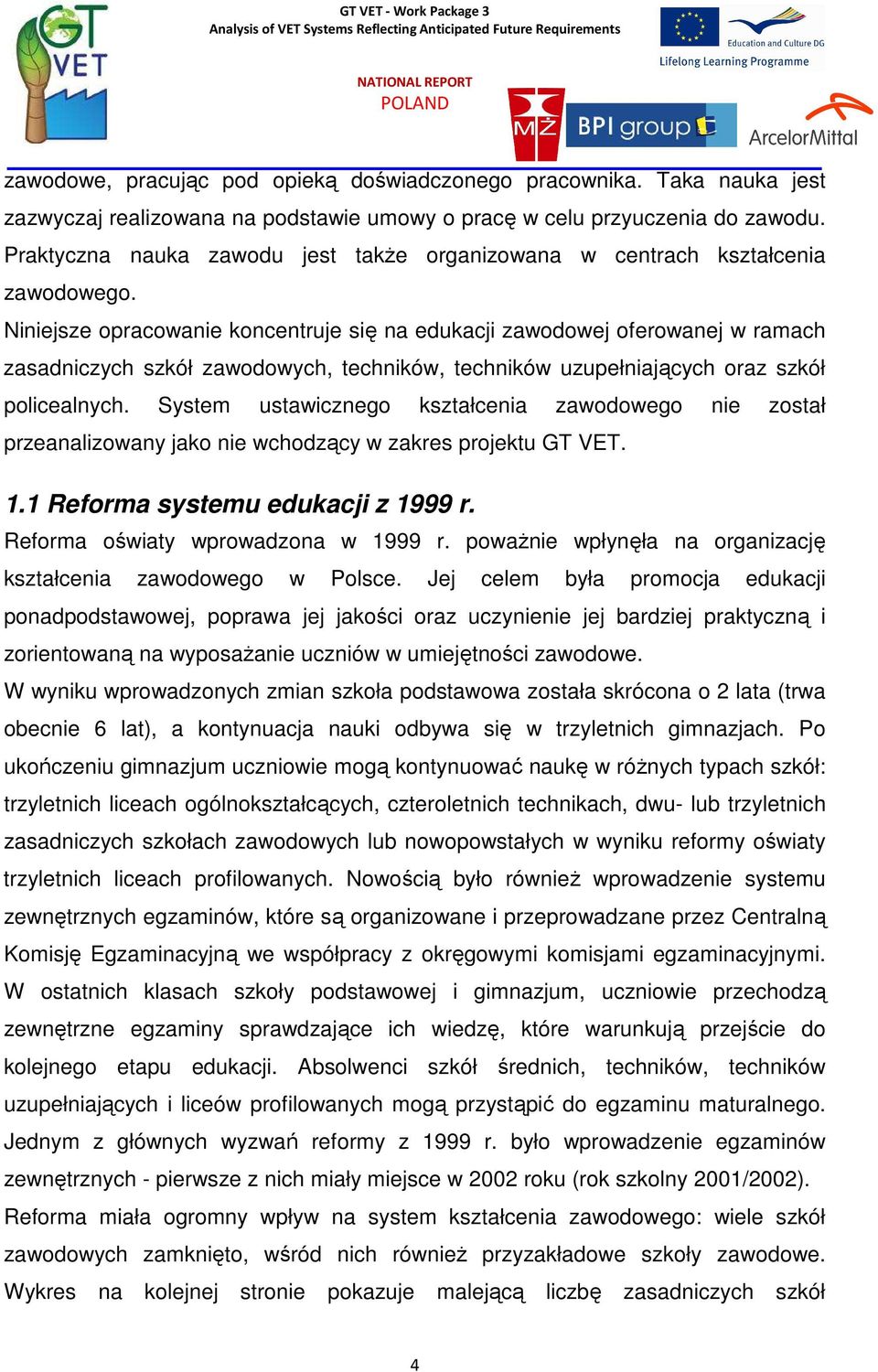 GT VET

GT VET - Work Package 3
Analysis of VET Systems Reflecting Anticipated Future Requirements

Education and Culture DG
Lifelong Learning Programme

NATIONAL REPORT
POLAND

MŻ

BPI group

ArcelorMittal

zawodowe, pracując pod opieką doświadczonego pracownika. Taka nauka jest zazwyczaj realizowana na podstawie umowy o pracę w celu przyuczenia do zawodu. Praktyczna nauka zawodu jest także organizowana w centrach kształcenia zawodowego.

Niniejsze opracowanie koncentruje się na edukacji zawodowej oferowanej w ramach zasadniczych szkół zawodowych, techników, techników uzupełniających oraz szkół policealnych. System ustawicznego kształcenia zawodowego nie został przeanalizowany jako nie wchodzący w zakres projektu GT VET.

1.1 Reforma systemu edukacji z 1999 r.

Reforma oświaty wprowadzona w 1999 r. poważnie wpłynęła na organizację kształcenia zawodowego w Polsce. Jej celem była promocja edukacji ponadpodstawowej, poprawa jej jakości oraz uczynienie jej bardziej praktyczną i zorientowaną na wyposażanie uczniów w umiejętności zawodowe.

W wyniku wprowadzonych zmian szkoła podstawowa została skrócona o 2 lata (trwa obecnie 6 lat), a kontynuacja nauki odbywa się w trzyletnich gimnazjach. Po ukończeniu gimnazjum uczniowie mogą kontynuować naukę w różnych typach szkół: trzyletnich liceach ogólnokształcących, czteroletnich technikach, dwu- lub trzyletnich zasadniczych szkołach zawodowych lub nowopowstałych w wyniku reformy oświaty trzyletnich liceach profilowanych. Nowością było również wprowadzenie systemu zewnętrznych egzaminów, które są organizowane i przeprowadzane przez Centralną Komisję Egzaminacyjną we współpracy z okręgowymi komisjami egzaminacyjnymi. W ostatnich klasach szkoły podstawowej i gimnazjum, uczniowie przechodzą zewnętrzne egzaminy sprawdzające ich wiedzę, które warunkują przejście do kolejnego etapu edukacji. Absolwenci szkół średnich, techników, techników uzupełniających i liceów profilowanych mogą przystąpić do egzaminu maturalnego. Jednym z głównych wyzwań reformy z 1999 r. było wprowadzenie egzaminów zewnętrznych - pierwsze z nich miały miejsce w 2002 roku (rok szkolny 2001/2002).

Reforma miała ogromny wpływ na system kształcenia zawodowego: wiele szkół zawodowych zamknięto, wśród nich również przyzakładowe szkoły zawodowe. Wykres na kolejnej stronie pokazuje malejącą liczbę zasadniczych szkół

4